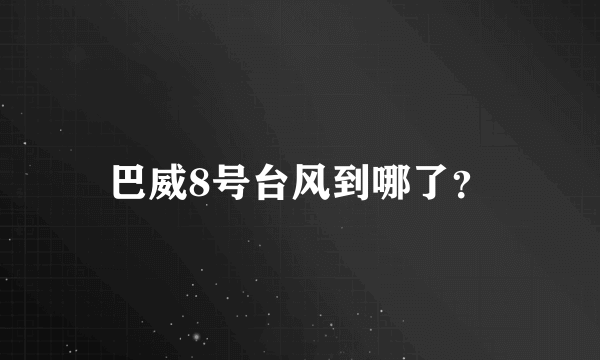 巴威8号台风到哪了?